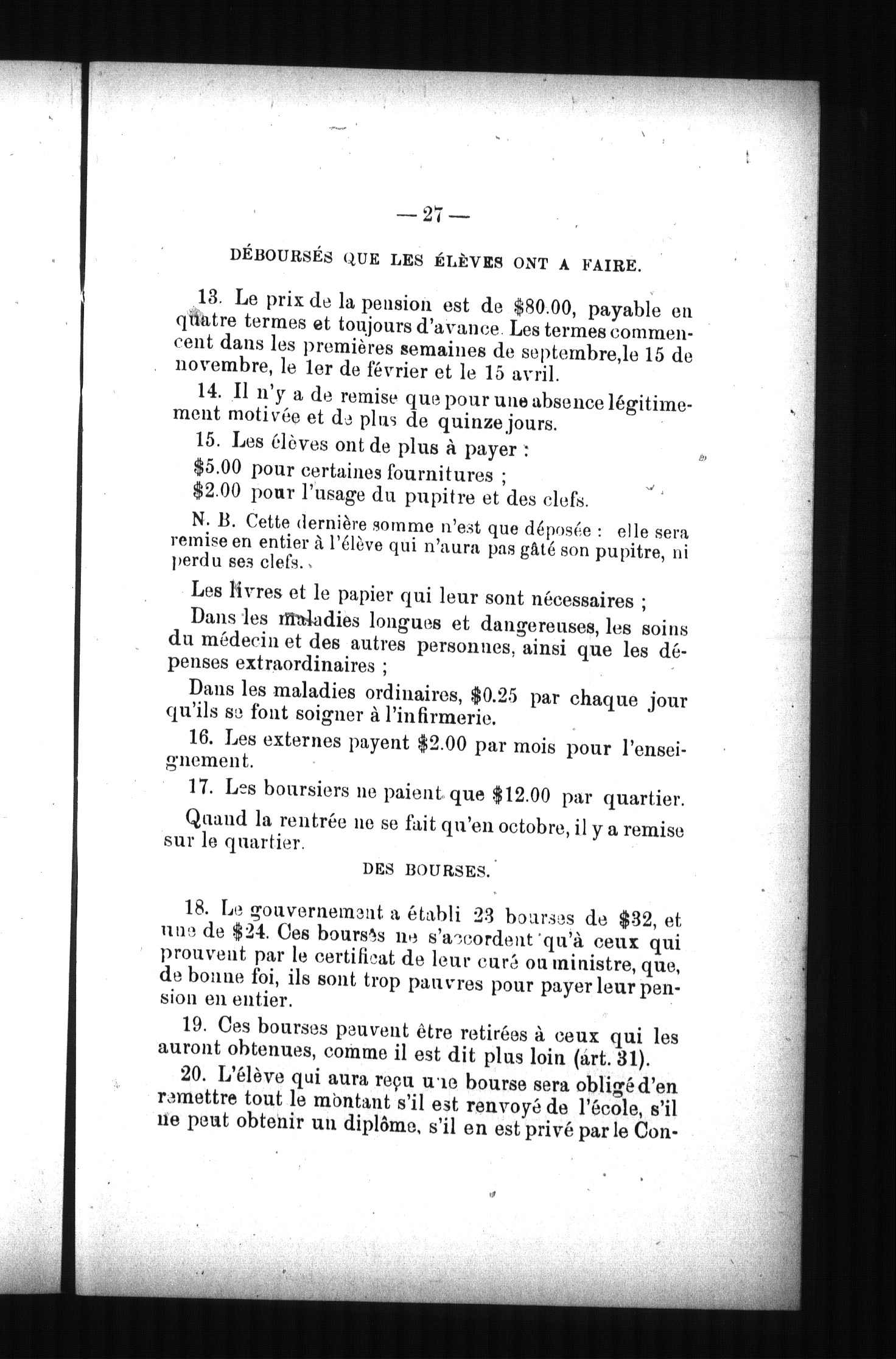 — 27 —

DÉBOURSÉS QUE LES ÉLÈVES ONT A FAIRE.

13. Le prix de la pension est de \$80.00, payable en quatre termes et toujours d'avance. Les termes commencent dans les premières semaines de septembre, le 15 de novembre, le 1er de février et le 15 avril.

14. Il n'y a de remise que pour une absence légitimement motivée et de plus de quinze jours.

15. Les élèves ont de plus à payer :

\$5.00 pour certaines fournitures ;

\$2.00 pour l'usage du pupitre et des clefs.

N. B. Cette dernière somme n'est que déposée : elle sera remise en entier à l'élève qui n'aura pas gâté son pupitre, ni perdu ses clefs.

Les livres et le papier qui leur sont nécessaires ;

Dans les maladies longues et dangereuses, les soins du médecin et des autres personnes, ainsi que les dépenses extraordinaires ;

Dans les maladies ordinaires, \$0.25 par chaque jour qu'ils se font soigner à l'infirmerie.

16. Les externes payent \$2.00 par mois pour l'enseignement.

17. Les boursiers ne paient que \$12.00 par quartier.

Quand la rentrée ne se fait qu'en octobre, il y a remise sur le quartier.

DES BOURSES.

18. Le gouvernement a établi 23 bourses de \$32, et une de \$24. Ces bourses ne s'accordent qu'à ceux qui prouvent par le certificat de leur curé ou ministre, que, de bonne foi, ils sont trop pauvres pour payer leur pension en entier.

19. Ces bourses peuvent être retirées à ceux qui les auront obtenues, comme il est dit plus loin (art. 31).

20. L'élève qui aura reçu une bourse sera obligé d'en remettre tout le montant s'il est renvoyé de l'école, s'il ne peut obtenir un diplôme, s'il en est privé par le Con-